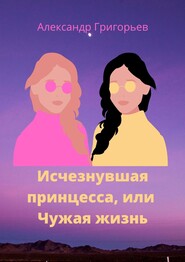 Александр Григорьев

Исчезнувшая принцесса, или Чужая жизнь